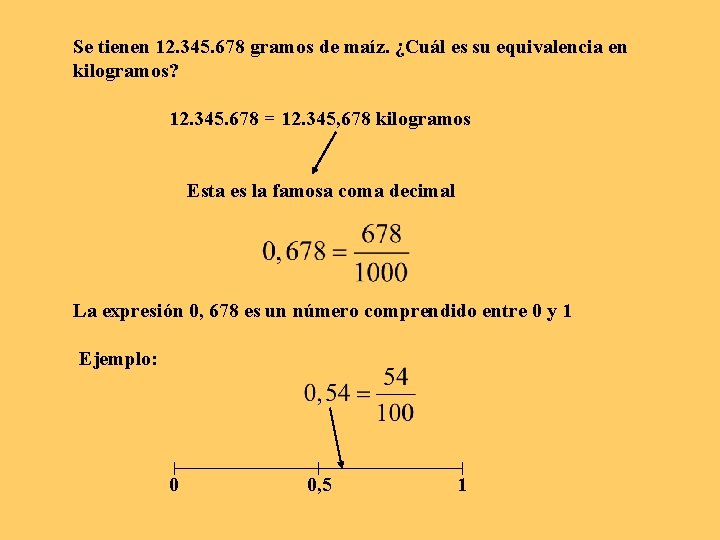 Se tienen 12.345.678 gramos de maíz. ¿Cuál es su equivalencia en kilogramos?

12.345.678 = 12.345,678 kilogramos

Esta es la famosa coma decimal

$0,678 = \frac{678}{1000}$

La expresión 0, 678 es un número comprendido entre 0 y 1

Ejemplo:

$0,54 = \frac{54}{100}$

0 0,5 1